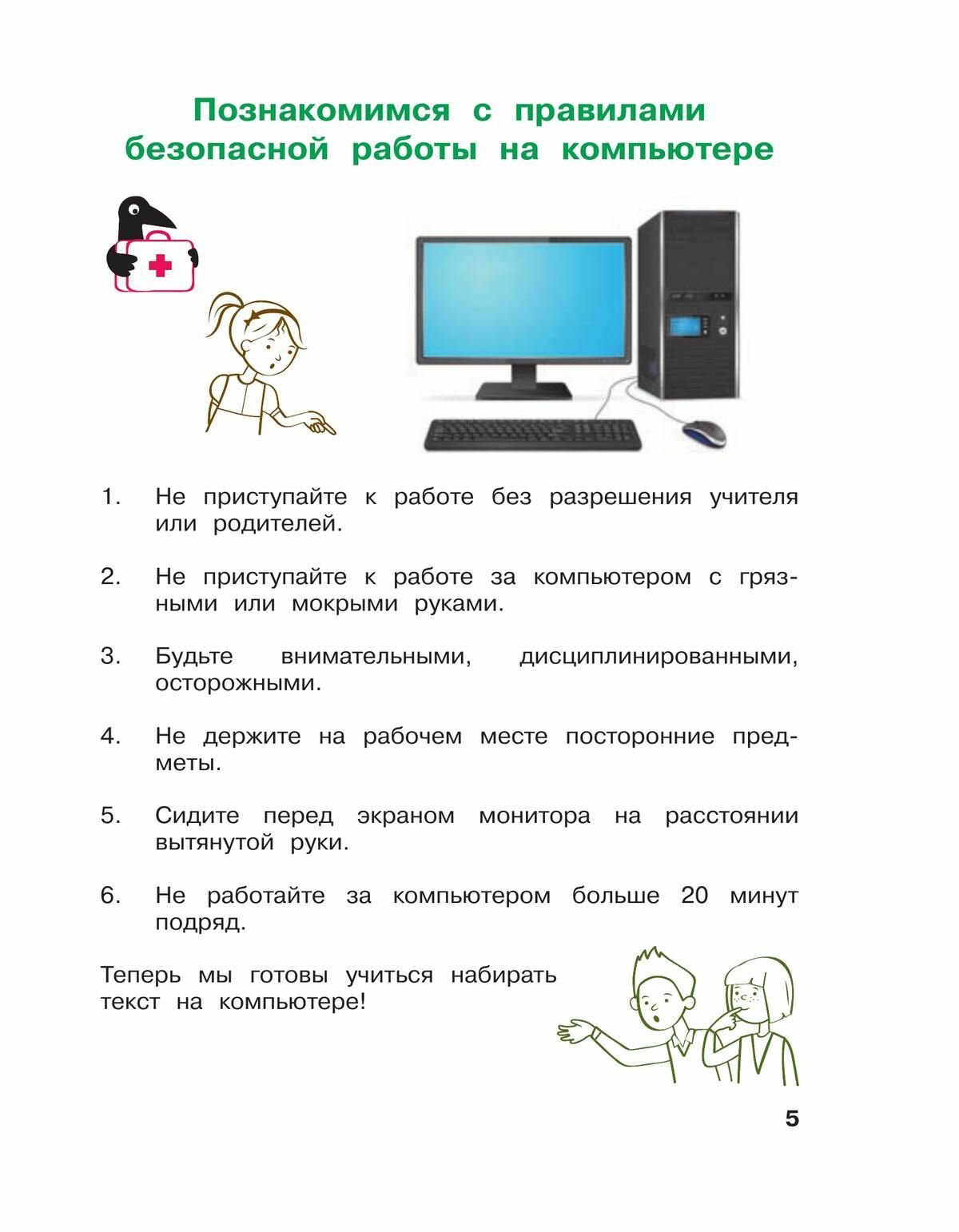 Познакомимся с правилами безопасной работы на компьютере

1. Не приступайте к работе без разрешения учителя или родителей.

2. Не приступайте к работе за компьютером с грязными или мокрыми руками.

3. Будьте внимательными, дисциплинированными, осторожными.

4. Не держите на рабочем месте посторонние предметы.

5. Сидите перед экраном монитора на расстоянии вытянутой руки.

6. Не работайте за компьютером больше 20 минут подряд.

Теперь мы готовы учиться набирать текст на компьютере!

5